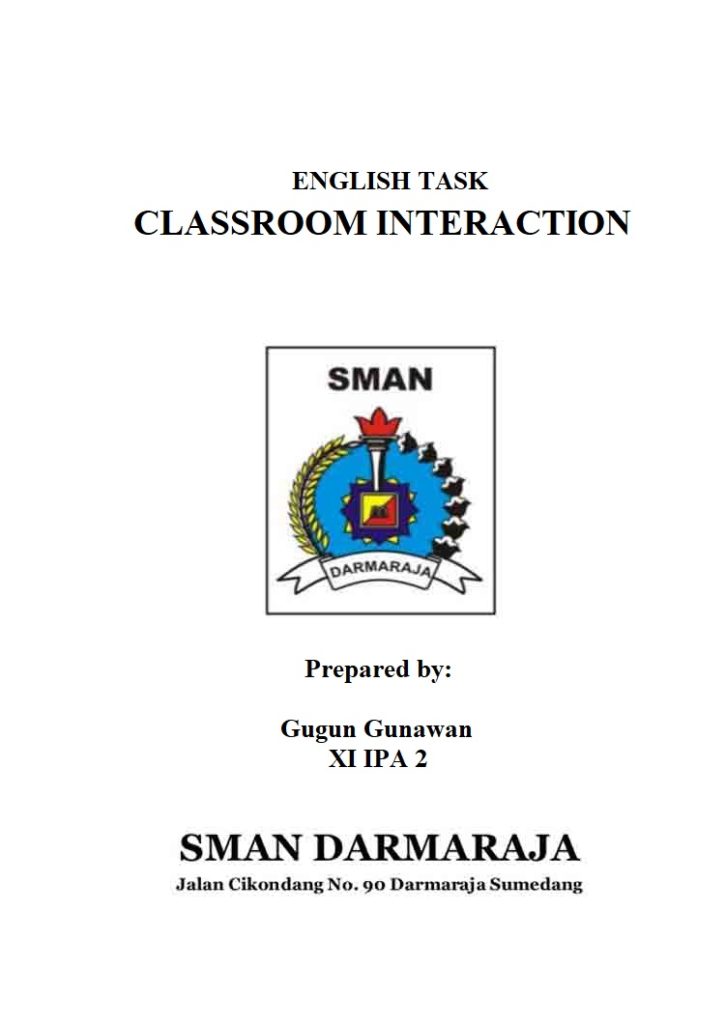 ENGLISH TASK
CLASSROOM INTERACTION

SMAN

DARMARAJA

Prepared by:

Gugun Gunawan
XI IPA 2

SMAN DARMARAJA
Jalan Cikondang No. 90 Darmaraja Sumedang